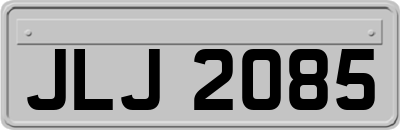 JLJ 2085